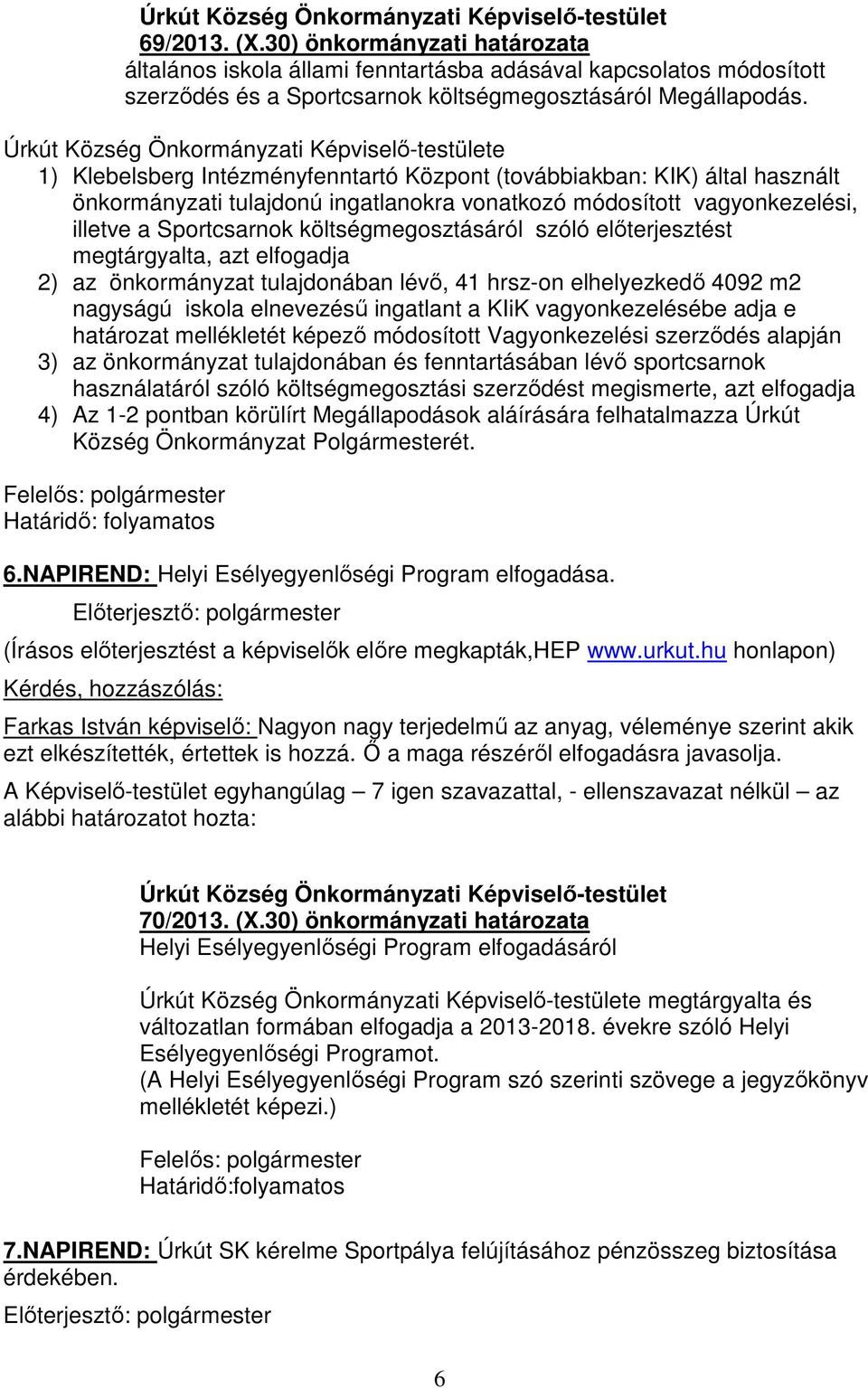 Úrkút Község Önkormányzati Képviselő-testület
69/2013. (X.30) önkormányzati határozata
általános iskola állami fenntartásba adásával kapcsolatos módosított szerződés és a Sportcsarnok költségmegosztásáról Megállapodás.

Úrkút Község Önkormányzati Képviselő-testülete
1) Klebelsberg Intézményfenntartó Központ (továbbiakban: KIK) által használt önkormányzati tulajdonú ingatlanokra vonatkozó módosított vagyonkezelési, illetve a Sportcsarnok költségmegosztásáról szóló előterjesztést megtárgyalta, azt elfogadja
2) az önkormányzat tulajdonában lévő, 41 hrsz-on elhelyezkedő 4092 m2 nagyságú iskola elnevezésű ingatlant a KIiK vagyonkezelésébe adja e határozat mellékletét képező módosított Vagyonkezelési szerződés alapján
3) az önkormányzat tulajdonában és fenntartásában lévő sportcsarnok használatáról szóló költségmegosztási szerződést megismerte, azt elfogadja
4) Az 1-2 pontban körülírt Megállapodások aláírására felhatalmazza Úrkút Község Önkormányzat Polgármesterét.

Felelős: polgármester
Határidő: folyamatos

6.NAPIREND: Helyi Esélyegyenlőségi Program elfogadása.
Előterjesztő: polgármester
(Írásos előterjesztést a képviselők előre megkapták,HEP www.urkut.hu honlapon)
Kérdés, hozzászólás:
Farkas István képviselő: Nagyon nagy terjedelmű az anyag, véleménye szerint akik ezt elkészítették, értettek is hozzá. Ő a maga részéről elfogadásra javasolja.
A Képviselő-testület egyhangúlag – 7 igen szavazattal, - ellenszavazat nélkül – az alábbi határozatot hozta:

Úrkút Község Önkormányzati Képviselő-testület
70/2013. (X.30) önkormányzati határozata
Helyi Esélyegyenlőségi Program elfogadásáról

Úrkút Község Önkormányzati Képviselő-testülete megtárgyalta és változatlan formában elfogadja a 2013-2018. évekre szóló Helyi Esélyegyenlőségi Programot.
(A Helyi Esélyegyenlőségi Program szó szerinti szövege a jegyzőkönyv mellékletét képezi.)

Felelős: polgármester
Határidő:folyamatos

7.NAPIREND: Úrkút SK kérelme Sportpálya felújításához pénzösszeg biztosítása érdekében.
Előterjesztő: polgármester

6